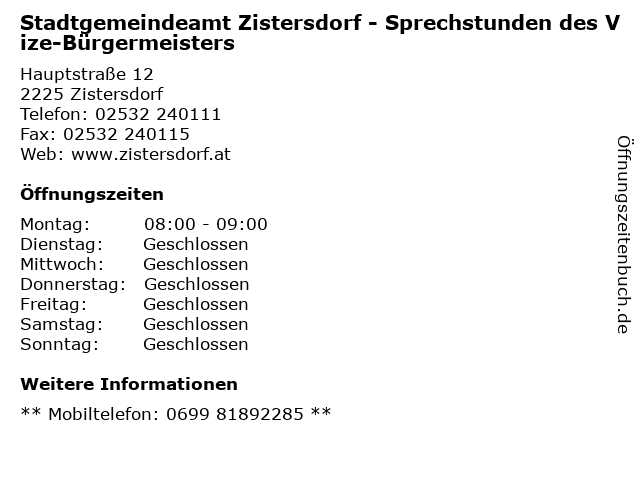 Stadtgemeindeamt Zistersdorf - Sprechstunden des Vize-Bürgermeisters

Hauptstraße 12
2225 Zistersdorf
Telefon: 02532 240111
Fax: 02532 240115
Web: www.zistersdorf.at

Öffnungszeiten

Montag: 08:00 - 09:00
Dienstag: Geschlossen
Mittwoch: Geschlossen
Donnerstag: Geschlossen
Freitag: Geschlossen
Samstag: Geschlossen
Sonntag: Geschlossen

Weitere Informationen

** Mobiltelefon: 0699 81892285 **

Öffnungszeitenbuch.de